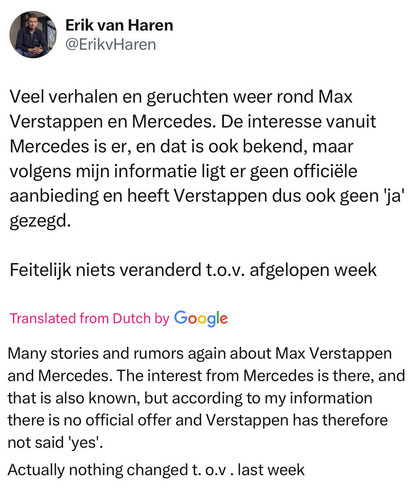 Erik van Haren
@ErikvHaren

Veel verhalen en geruchten weer rond Max Verstappen en Mercedes. De interesse vanuit Mercedes is er, en dat is ook bekend, maar volgens mijn informatie ligt er geen officiële aanbieding en heeft Verstappen dus ook geen 'ja' gezegd.

Feitelijk niets veranderd t.o.v. afgelopen week

Translated from Dutch by Google

Many stories and rumors again about Max Verstappen and Mercedes. The interest from Mercedes is there, and that is also known, but according to my information there is no official offer and Verstappen has therefore not said 'yes'.

Actually nothing changed t. o.v . last week